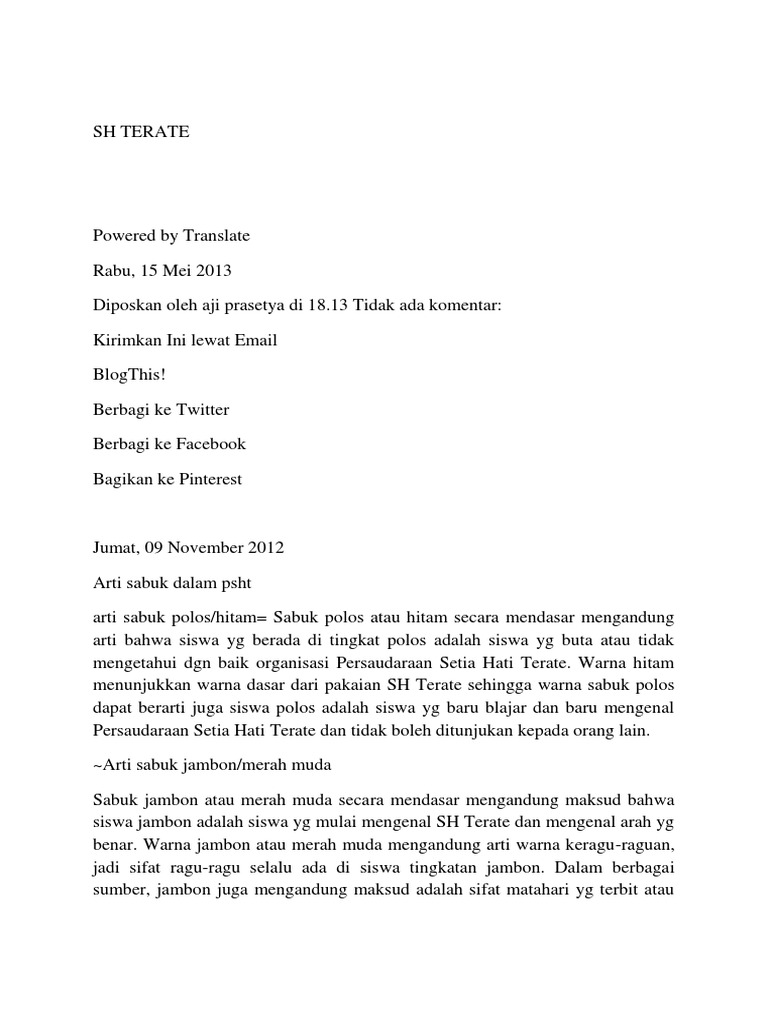 SH TERATE

Powered by Translate

Rabu, 15 Mei 2013

Diposkan oleh aji prasetya di 18.13 Tidak ada komentar:

Kirimkan Ini lewat Email

BlogThis!

Berbagi ke Twitter

Berbagi ke Facebook

Bagikan ke Pinterest

Jumat, 09 November 2012

Arti sabuk dalam psht

arti sabuk polos/hitam= Sabuk polos atau hitam secara mendasar mengandung arti bahwa siswa yg berada di tingkat polos adalah siswa yg buta atau tidak mengetahui dgn baik organisasi Persaudaraan Setia Hati Terate. Warna hitam menunjukkan warna dasar dari pakaian SH Terate sehingga warna sabuk polos dapat berarti juga siswa polos adalah siswa yg baru blajar dan baru mengenal Persaudaraan Setia Hati Terate dan tidak boleh ditunjukan kepada orang lain.

~Arti sabuk jambon/merah muda

Sabuk jambon atau merah muda secara mendasar mengandung maksud bahwa siswa jambon adalah siswa yg mulai mengenal SH Terate dan mengenal arah yg benar. Warna jambon atau merah muda mengandung arti warna keragu-raguan, jadi sifat ragu-ragu selalu ada di siswa tingkatan jambon. Dalam berbagai sumber, jambon juga mengandung maksud adalah sifat matahari yg terbit atau